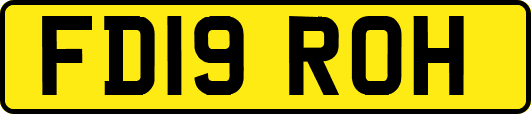 FD19 ROH